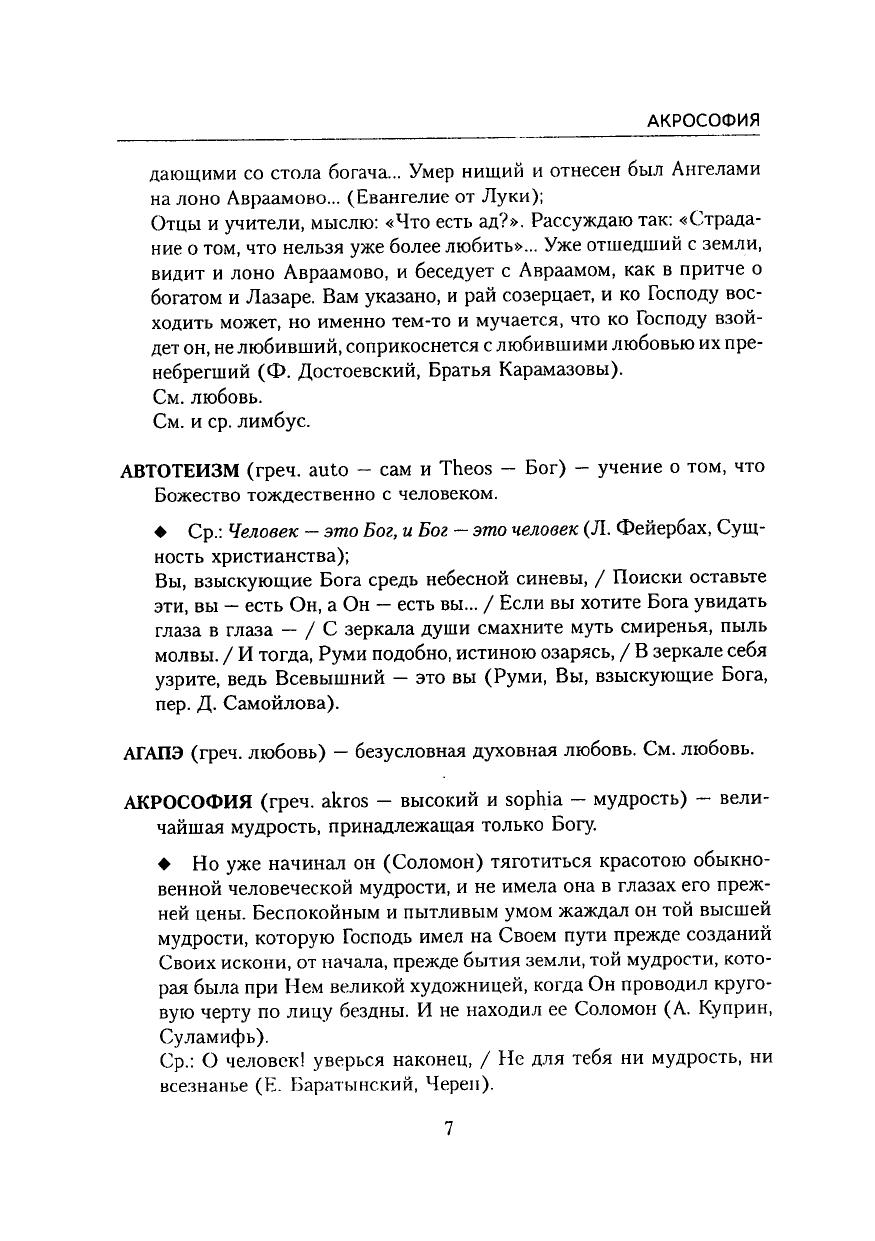 АКРОСОФИЯ

дающими со стола богача... Умер нищий и отнесен был Ангелами на лоно Авраамово... (Евангелие от Луки);
Отцы и учители, мыслю: «Что есть ад?». Рассуждаю так: «Страдание о том, что нельзя уже более любить»... Уже отшедший с земли, видит и лоно Авраамово, и беседует с Авраамом, как в притче о богатом и Лазаре. Вам указано, и рай созерцает, и ко Господу восходить может, но именно тем-то и мучается, что ко Господу взойдет он, не любивший, соприкоснется с любившими любовью их пренебрегший (Ф. Достоевский, Братья Карамазовы).
См. любовь.
См. и ср. лимбус.

АВТОТЕИЗМ (греч. auto — сам и Theos — Бог) — учение о том, что Божество тождественно с человеком.

◆ Ср.: Человек — это Бог, и Бог — это человек (Л. Фейербах, Сущность христианства);
Вы, взыскующие Бога средь небесной синевы, / Поиски оставьте эти, вы — есть Он, а Он — есть вы... / Если вы хотите Бога увидать глаза в глаза — / С зеркала души смахните муть смиренья, пыль молвы. / И тогда, Руми подобно, истиною озарясь, / В зеркале себя узрите, ведь Всевышний — это вы (Руми, Вы, взыскующие Бога, пер. Д. Самойлова).

АГАПЭ (греч. любовь) — безусловная духовная любовь. См. любовь.

АКРОСОФИЯ (греч. akros — высокий и sophia — мудрость) — величайшая мудрость, принадлежащая только Богу.

◆ Но уже начинал он (Соломон) тяготиться красотою обыкновенной человеческой мудрости, и не имела она в глазах его прежней цены. Беспокойным и пытливым умом жаждал он той высшей мудрости, которую Господь имел на Своем пути прежде созданий Своих искони, от начала, прежде бытия земли, той мудрости, которая была при Нем великой художницей, когда Он проводил круговую черту по лицу бездны. И не находил ее Соломон (А. Куприн, Суламифь).
Ср.: О человек! уверься наконец, / Не для тебя ни мудрость, ни всезнанье (Е. Баратынский, Череп).

7